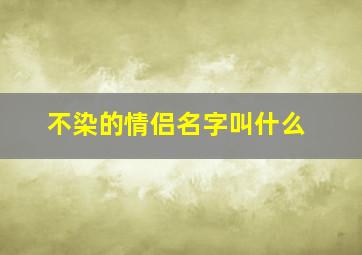 不染的情侣名字叫什么